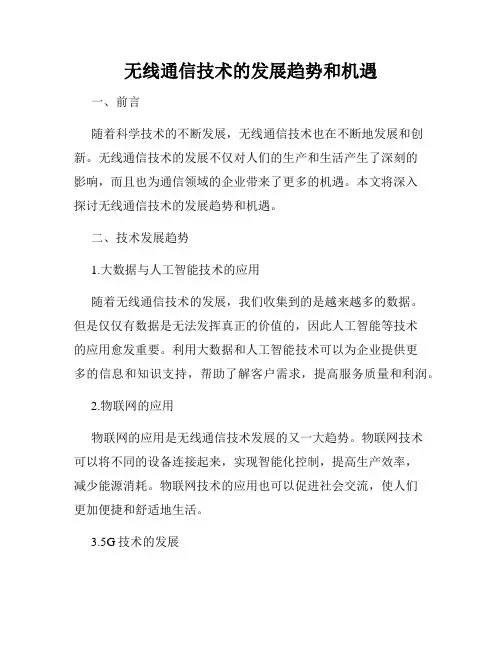 无线通信技术的发展趋势和机遇

一、前言

随着科学技术的不断发展，无线通信技术也在不断地发展和创新。无线通信技术的发展不仅对人们的生产和生活产生了深刻的影响，而且也为通信领域的企业带来了更多的机遇。本文将深入探讨无线通信技术的发展趋势和机遇。

二、技术发展趋势

1.大数据与人工智能技术的应用

随着无线通信技术的发展，我们收集到的是越来越多的数据。但是仅仅有数据是无法发挥真正的价值的，因此人工智能等技术的应用愈发重要。利用大数据和人工智能技术可以为企业提供更多的信息和知识支持，帮助了解客户需求，提高服务质量和利润。

2.物联网的应用

物联网的应用是无线通信技术发展的又一大趋势。物联网技术可以将不同的设备连接起来，实现智能化控制，提高生产效率，减少能源消耗。物联网技术的应用也可以促进社会交流，使人们更加便捷和舒适地生活。

3.5G 技术的发展